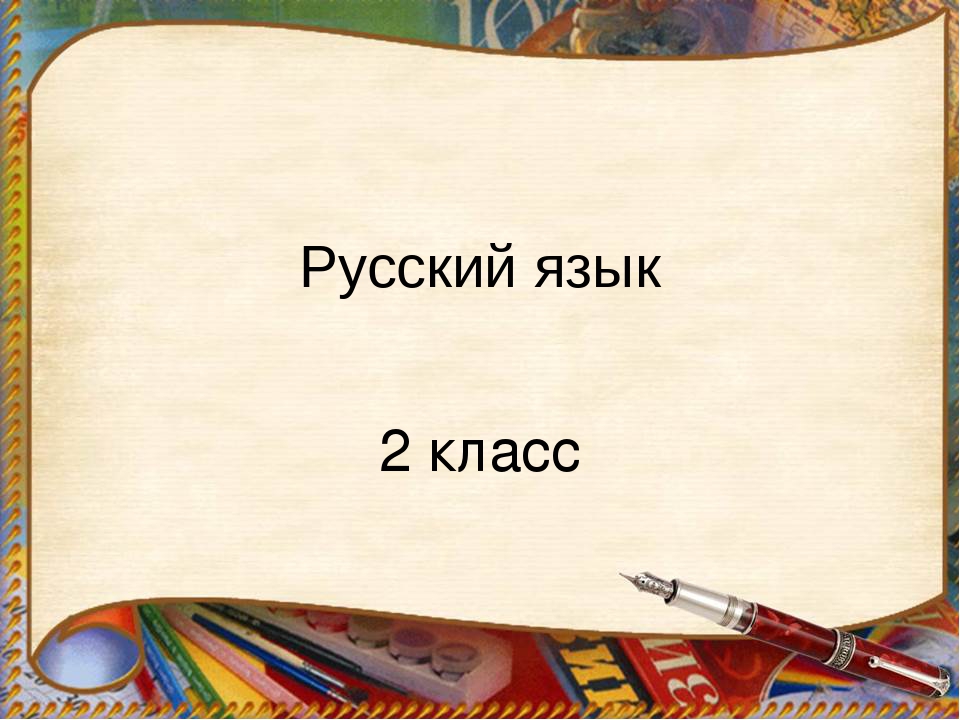 Русский язык

2 класс